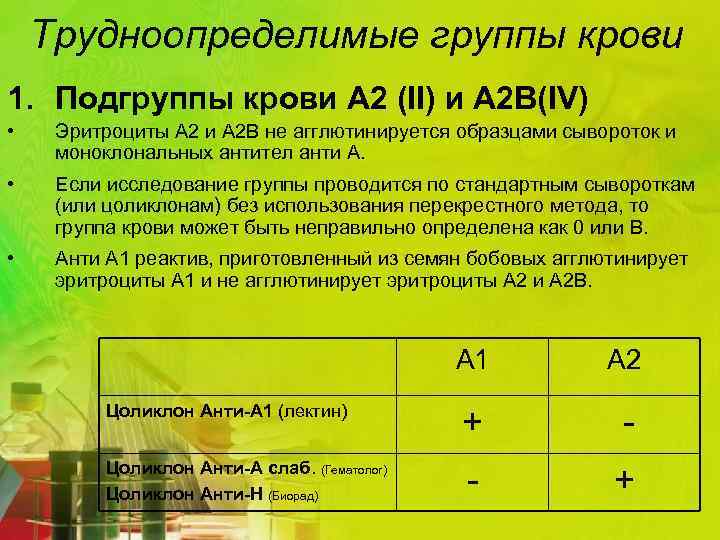 Трудноопределимые группы крови

1. Подгруппы крови А2 (II) и А2В(IV)

• Эритроциты А2 и А2В не агглютинируется образцами сывороток и моноклональных антител анти А.

• Если исследование группы проводится по стандартным сывороткам (или цоликлонам) без использования перекрестного метода, то группа крови может быть неправильно определена как 0 или В.

• Анти А1 реактив, приготовленный из семян бобовых агглютинирует эритроциты А1 и не агглютинирует эритроциты А2 и А2В.

| | А1 | А2 |
|---|---|---|
| Цоликлон Анти-А1 (лектин) | + | - |
| Цоликлон Анти-А слаб. (Гематолог) Цоликлон Анти-Н (Биорад) | - | + |